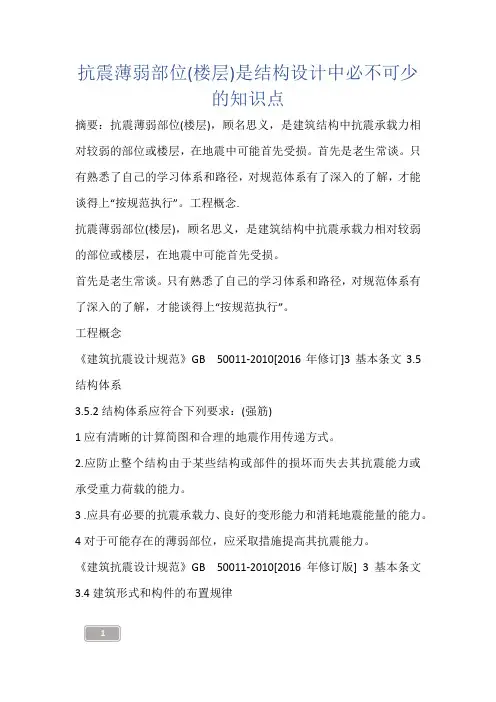 抗震薄弱部位(楼层)是结构设计中必不可少的知识点

摘要：抗震薄弱部位(楼层)，顾名思义，是建筑结构中抗震承载力相对较弱的部位或楼层，在地震中可能首先受损。首先是老生常谈。只有熟悉了自己的学习体系和路径，对规范体系有了深入的了解，才能谈得上“按规范执行”。工程概念.

抗震薄弱部位(楼层)，顾名思义，是建筑结构中抗震承载力相对较弱的部位或楼层，在地震中可能首先受损。

首先是老生常谈。只有熟悉了自己的学习体系和路径，对规范体系有了深入的了解，才能谈得上“按规范执行”。

工程概念

《建筑抗震设计规范》GB 50011-2010[2016 年修订]3 基本条文 3.5 结构体系

3.5.2 结构体系应符合下列要求：(强筋)

1 应有清晰的计算简图和合理的地震作用传递方式。

2.应防止整个结构由于某些结构或部件的损坏而失去其抗震能力或承受重力荷载的能力。

3 .应具有必要的抗震承载力、良好的变形能力和消耗地震能量的能力。

4 对于可能存在的薄弱部位，应采取措施提高其抗震能力。

《建筑抗震设计规范》GB 50011-2010[2016 年修订版] 3 基本条文 3.4 建筑形式和构件的布置规律

1